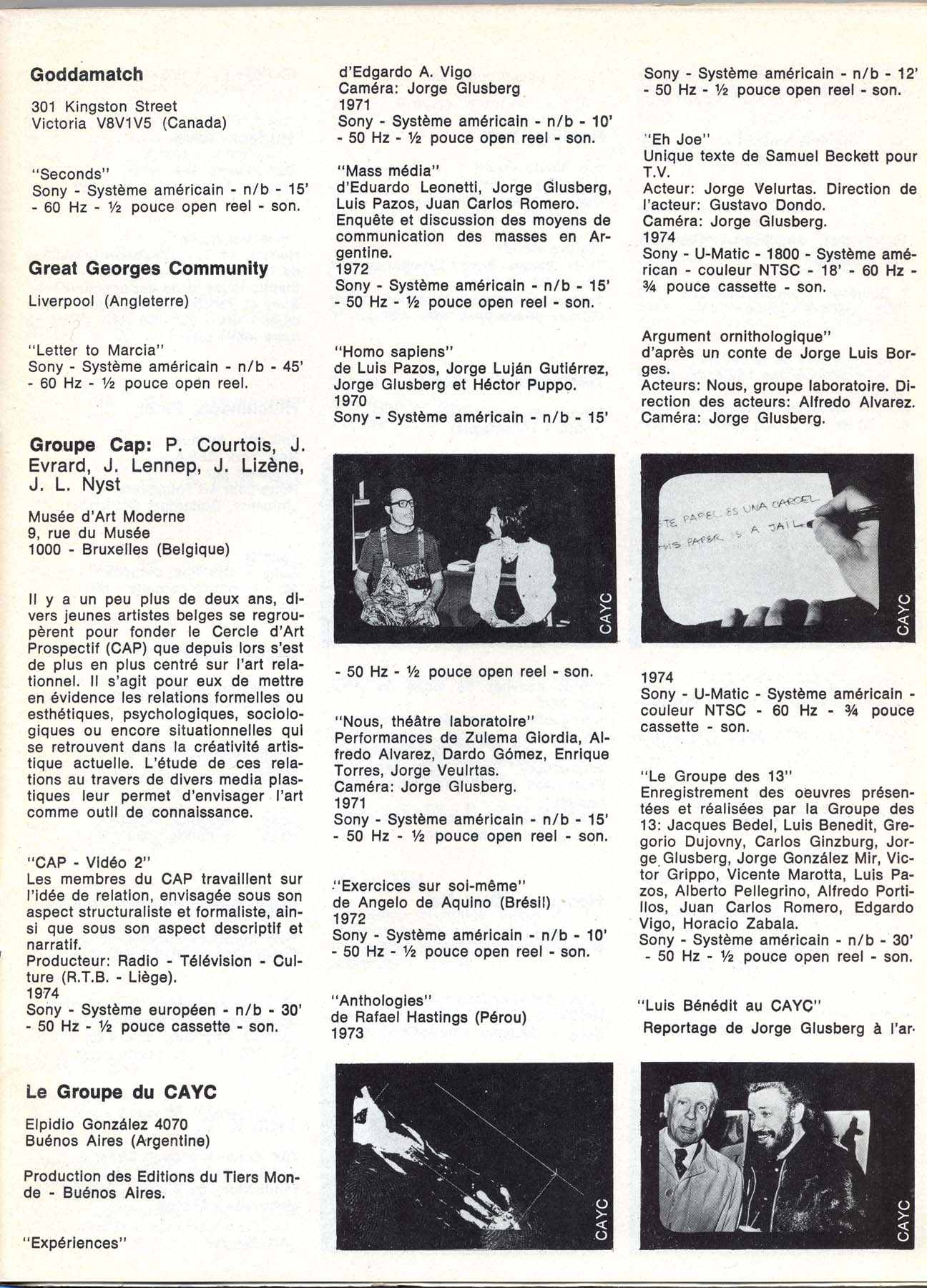 **Goddamatch**

301 Kingston Street
Victoria V8V1V5 (Canada)

"Seconds"
Sony - Système américain - n/b - 15' - 60 Hz - ½ pouce open reel - son.

**Great Georges Community**

Liverpool (Angleterre)

"Letter to Marcia"
Sony - Système américain - n/b - 45' - 60 Hz - ½ pouce open reel.

**Groupe Cap:** P. Courtois, J. Evrard, J. Lennep, J. Lizène, J. L. Nyst

Musée d'Art Moderne
9, rue du Musée
1000 - Bruxelles (Belgique)

Il y a un peu plus de deux ans, divers jeunes artistes belges se regroupèrent pour fonder le Cercle d'Art Prospectif (CAP) que depuis lors s'est de plus en plus centré sur l'art relationnel. Il s'agit pour eux de mettre en évidence les relations formelles ou esthétiques, psychologiques, sociologiques ou encore situationnelles qui se retrouvent dans la créativité artistique actuelle. L'étude de ces relations au travers de divers media plastiques leur permet d'envisager l'art comme outil de connaissance.

"CAP - Vidéo 2"
Les membres du CAP travaillent sur l'idée de relation, envisagée sous son aspect structuraliste et formaliste, ainsi que sous son aspect descriptif et narratif.
Producteur: Radio - Télévision - Culture (R.T.B. - Liège).
1974
Sony - Système européen - n/b - 30' - 50 Hz - ½ pouce cassette - son.

**Le Groupe du CAYC**

Elpidio González 4070
Buénos Aires (Argentine)

Production des Editions du Tiers Monde - Buénos Aires.

"Expériences"

d'Edgardo A. Vigo
Caméra: Jorge Glusberg
1971
Sony - Système américain - n/b - 10' - 50 Hz - ½ pouce open reel - son.

"Mass média"
d'Eduardo Leonetti, Jorge Glusberg, Luis Pazos, Juan Carlos Romero.
Enquête et discussion des moyens de communication des masses en Argentine.
1972
Sony - Système américain - n/b - 15' - 50 Hz - ½ pouce open reel - son.

"Homo sapiens"
de Luis Pazos, Jorge Luján Gutiérrez, Jorge Glusberg et Héctor Puppo.
1970
Sony - Système américain - n/b - 15'

CAYC

- 50 Hz - ½ pouce open reel - son.

"Nous, théâtre laboratoire"
Performances de Zulema Giordia, Alfredo Alvarez, Dardo Gómez, Enrique Torres, Jorge Veulrtas.
Caméra: Jorge Glusberg.
1971
Sony - Système américain - n/b - 15' - 50 Hz - ½ pouce open reel - son.

"Exercices sur soi-même"
de Angelo de Aquino (Brésil)
1972
Sony - Système américain - n/b - 10' - 50 Hz - ½ pouce open reel - son.

"Anthologies"
de Rafael Hastings (Pérou)
1973

CAYC

Sony - Système américain - n/b - 12' - 50 Hz - ½ pouce open reel - son.

"Eh Joe"
Unique texte de Samuel Beckett pour T.V.
Acteur: Jorge Velurtas. Direction de l'acteur: Gustavo Dondo.
Caméra: Jorge Glusberg.
1974
Sony - U-Matic - 1800 - Système américan - couleur NTSC - 18' - 60 Hz - ¾ pouce cassette - son.

Argument ornithologique"
d'après un conte de Jorge Luis Borges.
Acteurs: Nous, groupe laboratoire. Direction des acteurs: Alfredo Alvarez.
Caméra: Jorge Glusberg.

TE PAPEL ES UNA CARCEL
HIS PAPER IS A JAIL

CAYC

1974
Sony - U-Matic - Système américain - couleur NTSC - 60 Hz - ¾ pouce cassette - son.

"Le Groupe des 13"
Enregistrement des oeuvres présentées et réalisées par la Groupe des 13: Jacques Bedel, Luis Benedit, Gregorio Dujovny, Carlos Ginzburg, Jorge Glusberg, Jorge González Mir, Victor Grippo, Vicente Marotta, Luis Pazos, Alberto Pellegrino, Alfredo Portillos, Juan Carlos Romero, Edgardo Vigo, Horacio Zabala.
Sony - Système américain - n/b - 30' - 50 Hz - ½ pouce open reel - son.

"Luis Bénédit au CAYC"
Reportage de Jorge Glusberg à l'ar-

CAYC